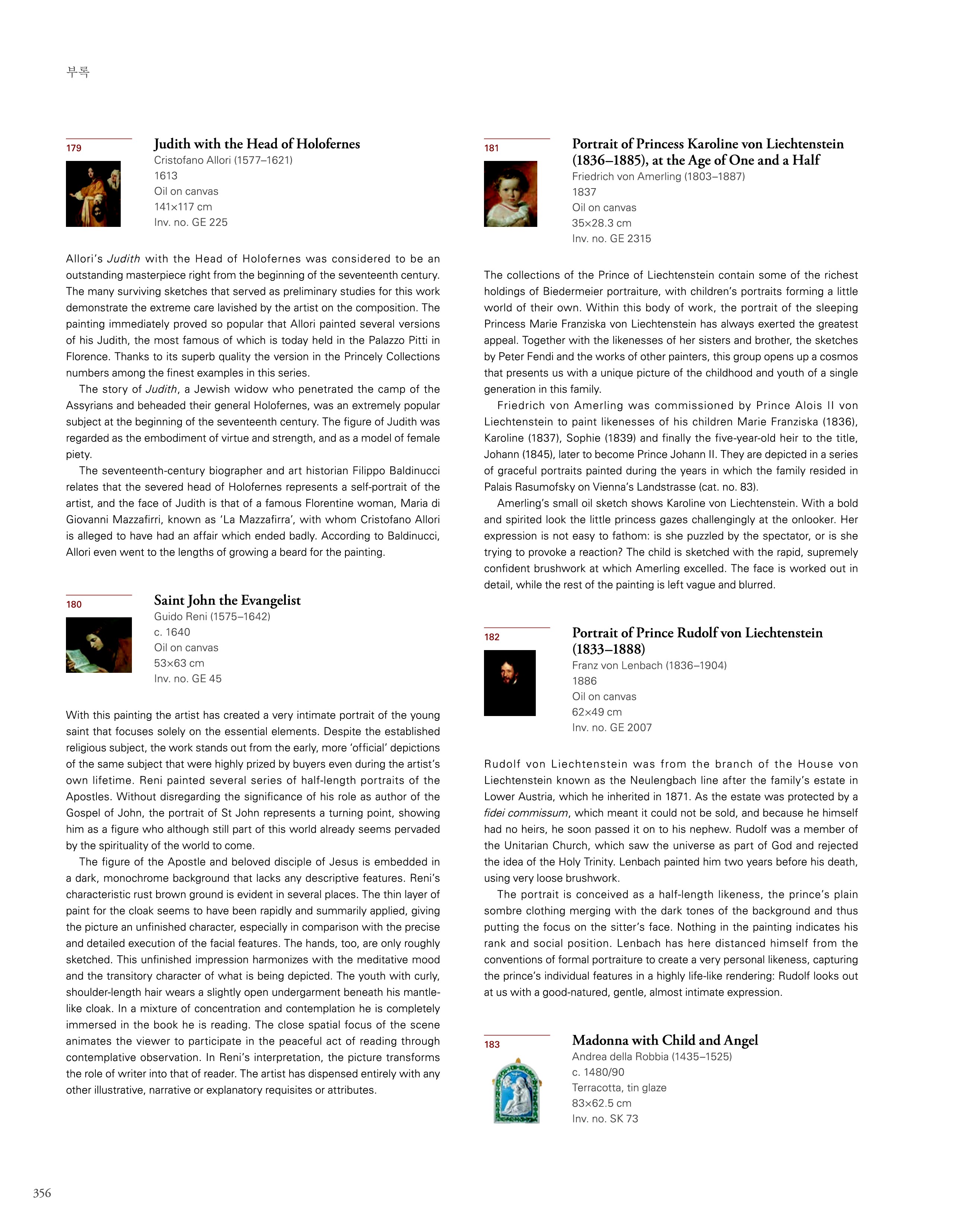 부록

179

Judith with the Head of Holofernes
Cristofano Allori (1577–1621)
1613
Oil on canvas
141×117 cm
Inv. no. GE 225

Allori's Judith with the Head of Holofernes was considered to be an outstanding masterpiece right from the beginning of the seventeenth century. The many surviving sketches that served as preliminary studies for this work demonstrate the extreme care lavished by the artist on the composition. The painting immediately proved so popular that Allori painted several versions of his Judith, the most famous of which is today held in the Palazzo Pitti in Florence. Thanks to its superb quality the version in the Princely Collections numbers among the finest examples in this series.

The story of Judith, a Jewish widow who penetrated the camp of the Assyrians and beheaded their general Holofernes, was an extremely popular subject at the beginning of the seventeenth century. The figure of Judith was regarded as the embodiment of virtue and strength, and as a model of female piety.

The seventeenth-century biographer and art historian Filippo Baldinucci relates that the severed head of Holofernes represents a self-portrait of the artist, and the face of Judith is that of a famous Florentine woman, Maria di Giovanni Mazzafirri, known as 'La Mazzafirra', with whom Cristofano Allori is alleged to have had an affair which ended badly. According to Baldinucci, Allori even went to the lengths of growing a beard for the painting.

180

Saint John the Evangelist
Guido Reni (1575–1642)
c. 1640
Oil on canvas
53×63 cm
Inv. no. GE 45

With this painting the artist has created a very intimate portrait of the young saint that focuses solely on the essential elements. Despite the established religious subject, the work stands out from the early, more 'official' depictions of the same subject that were highly prized by buyers even during the artist's own lifetime. Reni painted several series of half-length portraits of the Apostles. Without disregarding the significance of his role as author of the Gospel of John, the portrait of St John represents a turning point, showing him as a figure who although still part of this world already seems pervaded by the spirituality of the world to come.

The figure of the Apostle and beloved disciple of Jesus is embedded in a dark, monochrome background that lacks any descriptive features. Reni's characteristic rust brown ground is evident in several places. The thin layer of paint for the cloak seems to have been rapidly and summarily applied, giving the picture an unfinished character, especially in comparison with the precise and detailed execution of the facial features. The hands, too, are only roughly sketched. This unfinished impression harmonizes with the meditative mood and the transitory character of what is being depicted. The youth with curly, shoulder-length hair wears a slightly open undergarment beneath his mantle-like cloak. In a mixture of concentration and contemplation he is completely immersed in the book he is reading. The close spatial focus of the scene animates the viewer to participate in the peaceful act of reading through contemplative observation. In Reni's interpretation, the picture transforms the role of writer into that of reader. The artist has dispensed entirely with any other illustrative, narrative or explanatory requisites or attributes.

181

Portrait of Princess Karoline von Liechtenstein (1836–1885), at the Age of One and a Half
Friedrich von Amerling (1803–1887)
1837
Oil on canvas
35×28.3 cm
Inv. no. GE 2315

The collections of the Prince of Liechtenstein contain some of the richest holdings of Biedermeier portraiture, with children's portraits forming a little world of their own. Within this body of work, the portrait of the sleeping Princess Marie Franziska von Liechtenstein has always exerted the greatest appeal. Together with the likenesses of her sisters and brother, the sketches by Peter Fendi and the works of other painters, this group opens up a cosmos that presents us with a unique picture of the childhood and youth of a single generation in this family.

Friedrich von Amerling was commissioned by Prince Alois II von Liechtenstein to paint likenesses of his children Marie Franziska (1836), Karoline (1837), Sophie (1839) and finally the five-year-old heir to the title, Johann (1845), later to become Prince Johann II. They are depicted in a series of graceful portraits painted during the years in which the family resided in Palais Rasumofsky on Vienna's Landstrasse (cat. no. 83).

Amerling's small oil sketch shows Karoline von Liechtenstein. With a bold and spirited look the little princess gazes challengingly at the onlooker. Her expression is not easy to fathom: is she puzzled by the spectator, or is she trying to provoke a reaction? The child is sketched with the rapid, supremely confident brushwork at which Amerling excelled. The face is worked out in detail, while the rest of the painting is left vague and blurred.

182

Portrait of Prince Rudolf von Liechtenstein (1833–1888)
Franz von Lenbach (1836–1904)
1886
Oil on canvas
62×49 cm
Inv. no. GE 2007

Rudolf von Liechtenstein was from the branch of the House von Liechtenstein known as the Neulengbach line after the family's estate in Lower Austria, which he inherited in 1871. As the estate was protected by a fidei commissum, which meant it could not be sold, and because he himself had no heirs, he soon passed it on to his nephew. Rudolf was a member of the Unitarian Church, which saw the universe as part of God and rejected the idea of the Holy Trinity. Lenbach painted him two years before his death, using very loose brushwork.

The portrait is conceived as a half-length likeness, the prince's plain sombre clothing merging with the dark tones of the background and thus putting the focus on the sitter's face. Nothing in the painting indicates his rank and social position. Lenbach has here distanced himself from the conventions of formal portraiture to create a very personal likeness, capturing the prince's individual features in a highly life-like rendering: Rudolf looks out at us with a good-natured, gentle, almost intimate expression.

183

Madonna with Child and Angel
Andrea della Robbia (1435–1525)
c. 1480/90
Terracotta, tin glaze
83×62.5 cm
Inv. no. SK 73

356